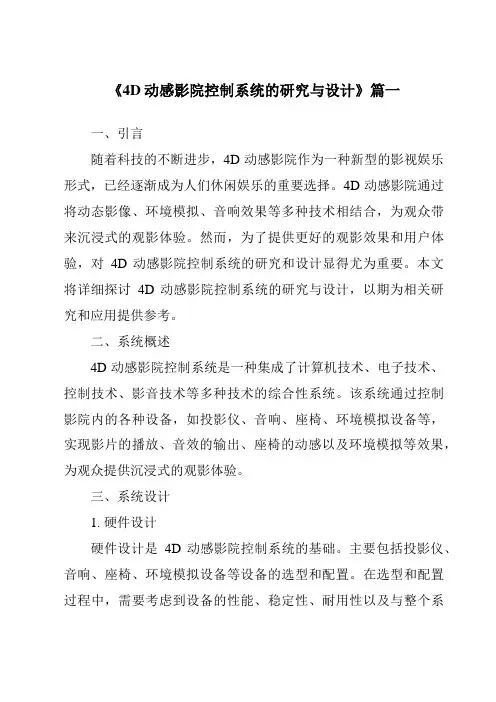 《4D 动感影院控制系统的研究与设计》篇一

一、引言

随着科技的不断进步，4D 动感影院作为一种新型的影视娱乐形式，已经逐渐成为人们休闲娱乐的重要选择。4D 动感影院通过将动态影像、环境模拟、音响效果等多种技术相结合，为观众带来沉浸式的观影体验。然而，为了提供更好的观影效果和用户体验，对 4D 动感影院控制系统的研究和设计显得尤为重要。本文将详细探讨 4D 动感影院控制系统的研究与设计，以期为相关研究和应用提供参考。

二、系统概述

4D 动感影院控制系统是一种集成了计算机技术、电子技术、控制技术、影音技术等多种技术的综合性系统。该系统通过控制影院内的各种设备，如投影仪、音响、座椅、环境模拟设备等，实现影片的播放、音效的输出、座椅的动感以及环境模拟等效果，为观众提供沉浸式的观影体验。

三、系统设计

1. 硬件设计

硬件设计是 4D 动感影院控制系统的基础。主要包括投影仪、音响、座椅、环境模拟设备等设备的选型和配置。在选型和配置过程中，需要考虑到设备的性能、稳定性、耐用性以及与整个系